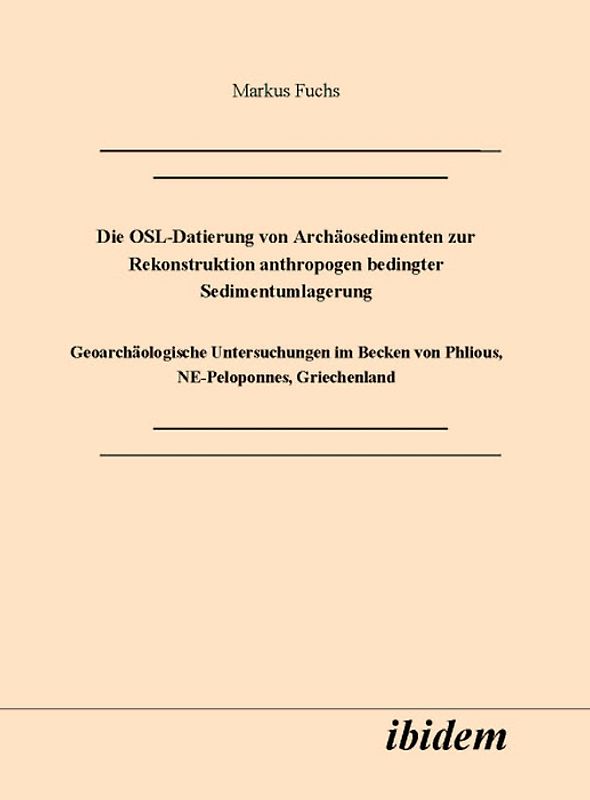 Markus Fuchs

Die OSL-Datierung von Archäosedimenten zur Rekonstruktion anthropogen bedingter Sedimentumlagerung

Geoarchäologische Untersuchungen im Becken von Phlious, NE-Peloponnes, Griechenland

ibidem